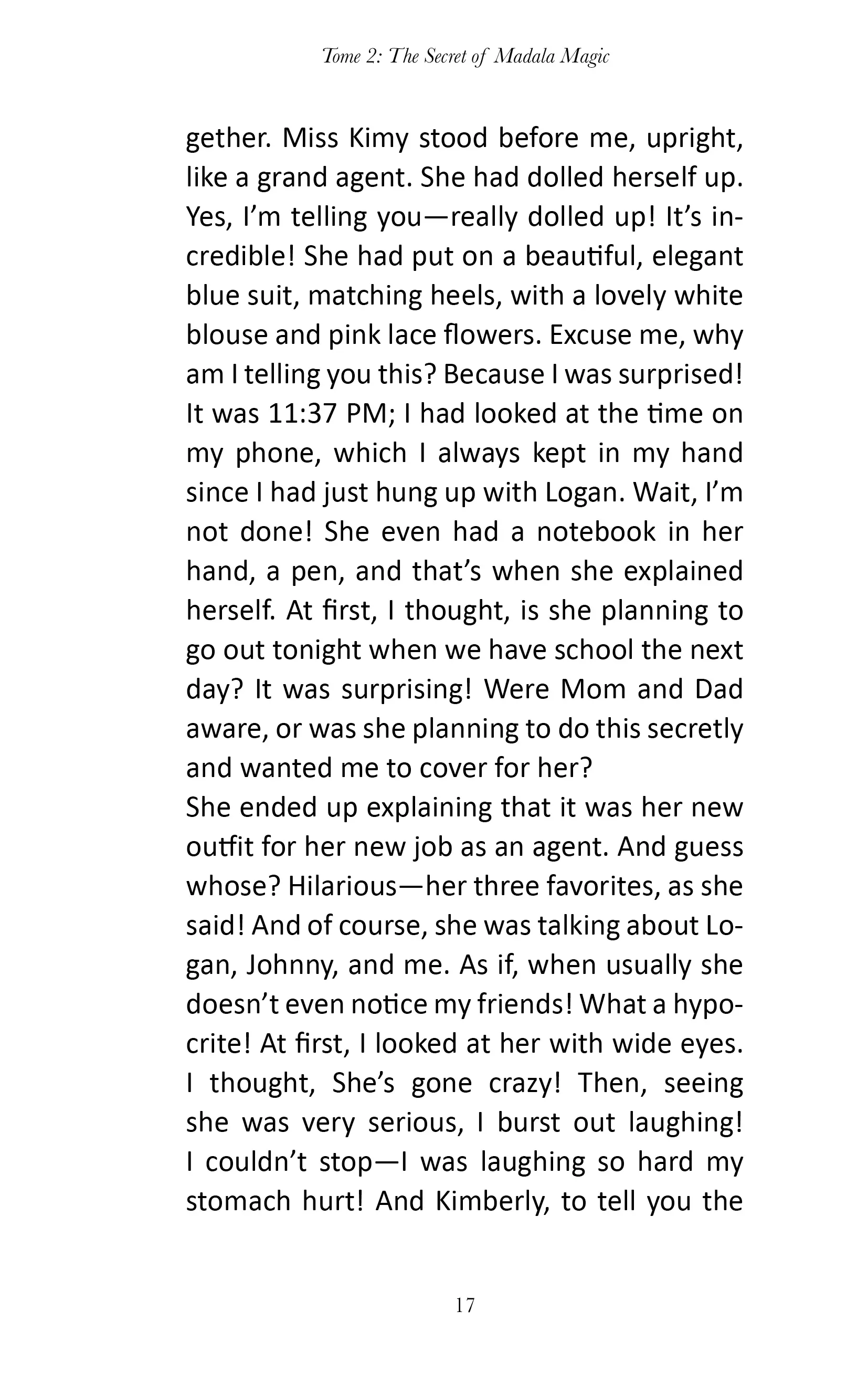 Tome 2: The Secret of Madala Magic

gether. Miss Kimy stood before me, upright, like a grand agent. She had dolled herself up. Yes, I'm telling you—really dolled up! It's incredible! She had put on a beautiful, elegant blue suit, matching heels, with a lovely white blouse and pink lace flowers. Excuse me, why am I telling you this? Because I was surprised! It was 11:37 PM; I had looked at the time on my phone, which I always kept in my hand since I had just hung up with Logan. Wait, I'm not done! She even had a notebook in her hand, a pen, and that's when she explained herself. At first, I thought, is she planning to go out tonight when we have school the next day? It was surprising! Were Mom and Dad aware, or was she planning to do this secretly and wanted me to cover for her?

She ended up explaining that it was her new outfit for her new job as an agent. And guess whose? Hilarious—her three favorites, as she said! And of course, she was talking about Logan, Johnny, and me. As if, when usually she doesn't even notice my friends! What a hypocrite! At first, I looked at her with wide eyes. I thought, She's gone crazy! Then, seeing she was very serious, I burst out laughing! I couldn't stop—I was laughing so hard my stomach hurt! And Kimberly, to tell you the

17